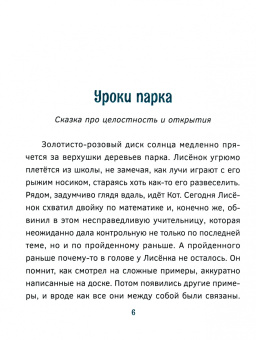 Уроки парка

Сказка про целостность и открытия

Золотисто-розовый диск солнца медленно прячется за верхушки деревьев парка. Лисёнок угрюмо плетётся из школы, не замечая, как лучи играют с его рыжим носиком, стараясь хоть как-то его развеселить. Рядом, задумчиво глядя вдаль, идёт Кот. Сегодня Лисёнок схватил двойку по математике и, конечно же, обвинил в этом несправедливую учительницу, которая неожиданно дала контрольную не только по последней теме, но и по пройденному раньше. А пройденного раньше почему-то в голове у Лисёнка не осталось. Он помнит, как смотрел на сложные примеры, аккуратно написанные на доске. Потом появились другие примеры, и вроде как все они между собой были связаны.

6